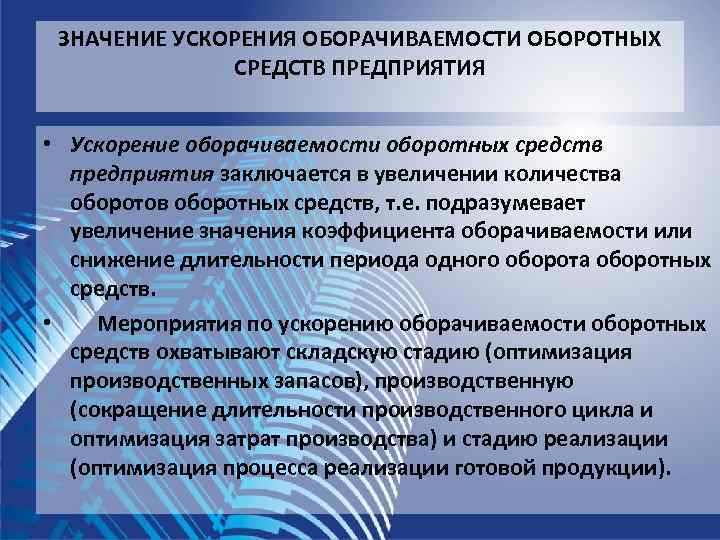 ЗНАЧЕНИЕ УСКОРЕНИЯ ОБОРАЧИВАЕМОСТИ ОБОРОТНЫХ СРЕДСТВ ПРЕДПРИЯТИЯ

• Ускорение оборачиваемости оборотных средств предприятия заключается в увеличении количества оборотов оборотных средств, т.е. подразумевает увеличение значения коэффициента оборачиваемости или снижение длительности периода одного оборота оборотных средств.

• Мероприятия по ускорению оборачиваемости оборотных средств охватывают складскую стадию (оптимизация производственных запасов), производственную (сокращение длительности производственного цикла и оптимизация затрат производства) и стадию реализации (оптимизация процесса реализации готовой продукции).